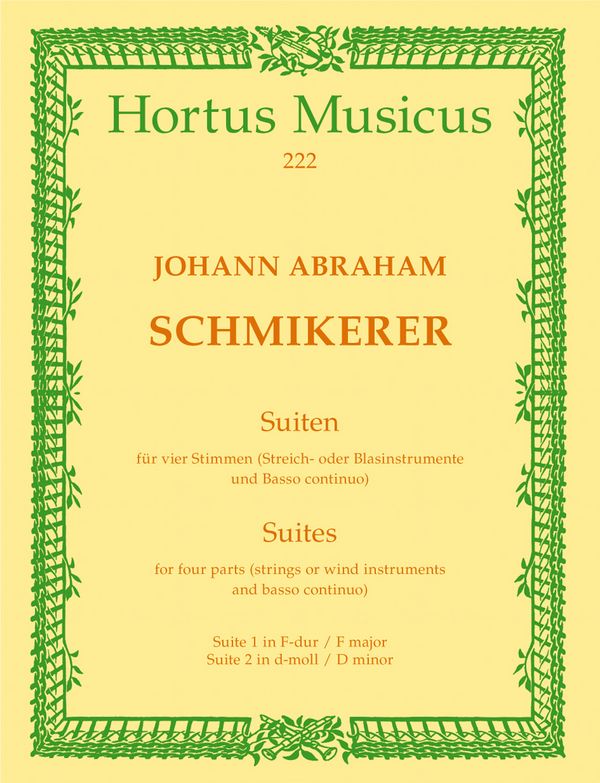 Hortus Musicus
222

JOHANN ABRAHAM
SCHMIKERER

Suiten

für vier Stimmen (Streich- oder Blasinstrumente und Basso continuo)

Suites

for four parts (strings or wind instruments and basso continuo)

Suite 1 in F-dur / F major
Suite 2 in d-moll / D minor